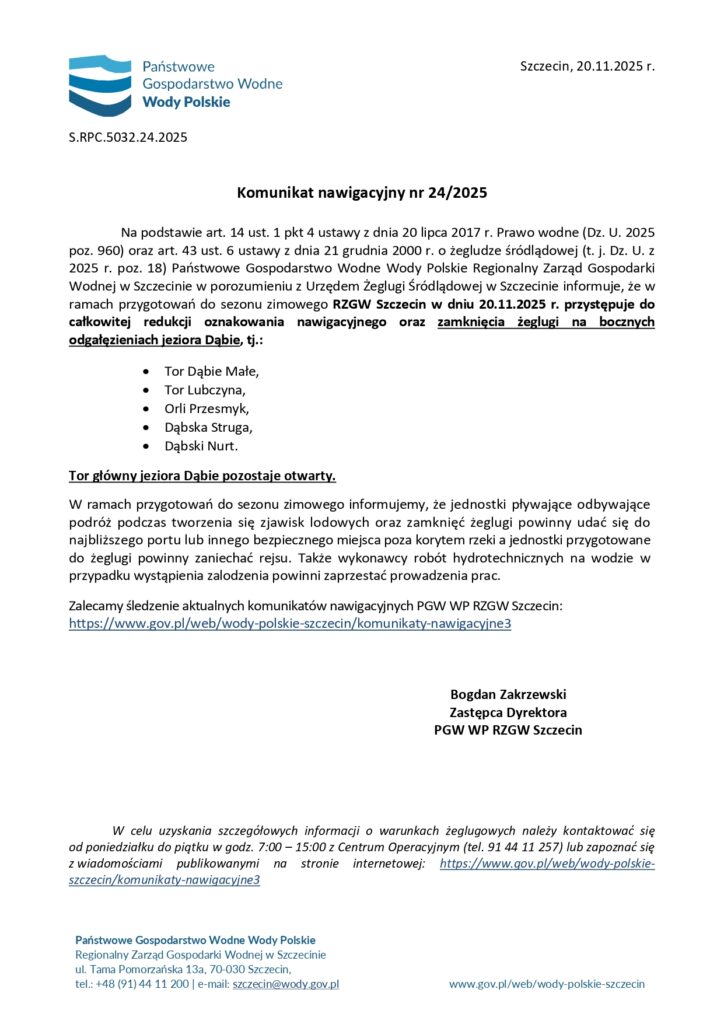 Państwowe
Gospodarstwo Wodne
Wody Polskie

Szczecin, 20.11.2025 r.

S.RPC.5032.24.2025

Komunikat nawigacyjny nr 24/2025

Na podstawie art. 14 ust. 1 pkt 4 ustawy z dnia 20 lipca 2017 r. Prawo wodne (Dz. U. 2025 poz. 960) oraz art. 43 ust. 6 ustawy z dnia 21 grudnia 2000 r. o żegludze śródlądowej (t. j. Dz. U. z 2025 r. poz. 18) Państwowe Gospodarstwo Wodne Wody Polskie Regionalny Zarząd Gospodarki Wodnej w Szczecinie w porozumieniu z Urzędem Żeglugi Śródlądowej w Szczecinie informuje, że w ramach przygotowań do sezonu zimowego RZGW Szczecin w dniu 20.11.2025 r. przystępuje do całkowitej redukcji oznakowania nawigacyjnego oraz zamknięcia żeglugi na bocznych odgałęzieniach jeziora Dąbie, tj.:

• Tor Dąbie Małe,
• Tor Lubczyna,
• Orli Przesmyk,
• Dąbska Struga,
• Dąbski Nurt.

Tor główny jeziora Dąbie pozostaje otwarty.

W ramach przygotowań do sezonu zimowego informujemy, że jednostki pływające odbywające podróż podczas tworzenia się zjawisk lodowych oraz zamknięć żeglugi powinny udać się do najbliższego portu lub innego bezpiecznego miejsca poza korytem rzeki a jednostki przygotowane do żeglugi powinny zaniechać rejsu. Także wykonawcy robót hydrotechnicznych na wodzie w przypadku wystąpienia zalodzenia powinni zaprzestać prowadzenia prac.

Zalecamy śledzenie aktualnych komunikatów nawigacyjnych PGW WP RZGW Szczecin:
https://www.gov.pl/web/wody-polskie-szczecin/komunikaty-nawigacyjne3

Bogdan Zakrzewski
Zastępca Dyrektora
PGW WP RZGW Szczecin

W celu uzyskania szczegółowych informacji o warunkach żeglugowych należy kontaktować się od poniedziałku do piątku w godz. 7:00 – 15:00 z Centrum Operacyjnym (tel. 91 44 11 257) lub zapoznać się z wiadomościami publikowanymi na stronie internetowej: https://www.gov.pl/web/wody-polskie-szczecin/komunikaty-nawigacyjne3

Państwowe Gospodarstwo Wodne Wody Polskie
Regionalny Zarząd Gospodarki Wodnej w Szczecinie
ul. Tama Pomorzańska 13a, 70-030 Szczecin,
tel.: +48 (91) 44 11 200 | e-mail: szczecin@wody.gov.pl

www.gov.pl/web/wody-polskie-szczecin